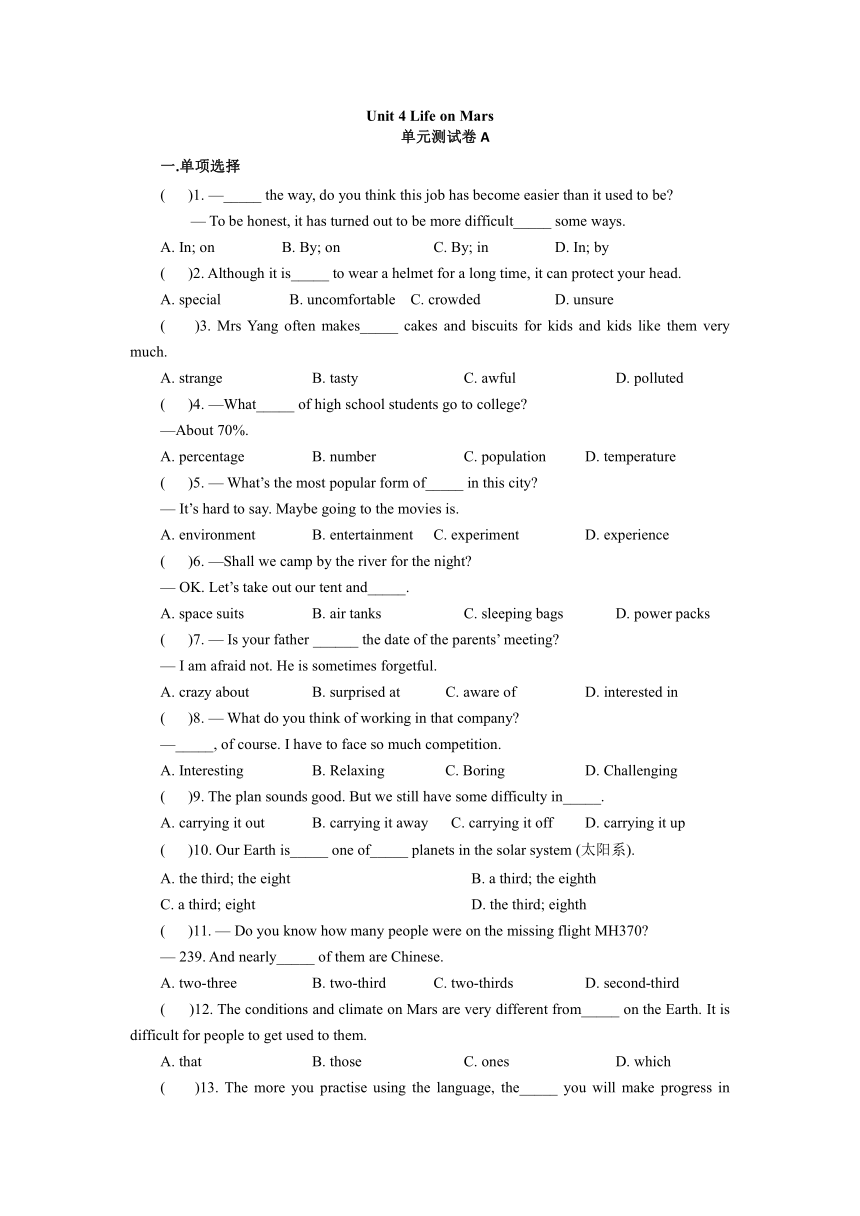 Unit 4 Life on Mars
单元测试卷 A

一.单项选择

(　　)1. —_____ the way, do you think this job has become easier than it used to be?
— To be honest, it has turned out to be more difficult_____ some ways.
A. In; on　　B. By; on　　C. By; in　　D. In; by

(　　)2. Although it is_____ to wear a helmet for a long time, it can protect your head.
A. special　　B. uncomfortable　　C. crowded　　D. unsure

(　　)3. Mrs Yang often makes_____ cakes and biscuits for kids and kids like them very much.
A. strange　　B. tasty　　C. awful　　D. polluted

(　　)4. —What_____ of high school students go to college?
—About 70%.
A. percentage　　B. number　　C. population　　D. temperature

(　　)5. — What's the most popular form of_____ in this city?
— It's hard to say. Maybe going to the movies is.
A. environment　　B. entertainment　　C. experiment　　D. experience

(　　)6. —Shall we camp by the river for the night?
— OK. Let's take out our tent and_____.
A. space suits　　B. air tanks　　C. sleeping bags　　D. power packs

(　　)7. — Is your father ______ the date of the parents' meeting?
— I am afraid not. He is sometimes forgetful.
A. crazy about　　B. surprised at　　C. aware of　　D. interested in

(　　)8. — What do you think of working in that company?
—_____, of course. I have to face so much competition.
A. Interesting　　B. Relaxing　　C. Boring　　D. Challenging

(　　)9. The plan sounds good. But we still have some difficulty in_____.
A. carrying it out　　B. carrying it away　　C. carrying it off　　D. carrying it up

(　　)10. Our Earth is_____ one of_____ planets in the solar system (太阳系).
A. the third; the eight　　B. a third; the eighth
C. a third; eight　　D. the third; eighth

(　　)11. — Do you know how many people were on the missing flight MH370?
— 239. And nearly_____ of them are Chinese.
A. two-three　　B. two-third　　C. two-thirds　　D. second-third

(　　)12. The conditions and climate on Mars are very different from_____ on the Earth. It is difficult for people to get used to them.
A. that　　B. those　　C. ones　　D. which

(　　)13. The more you practise using the language, the_____ you will make progress in